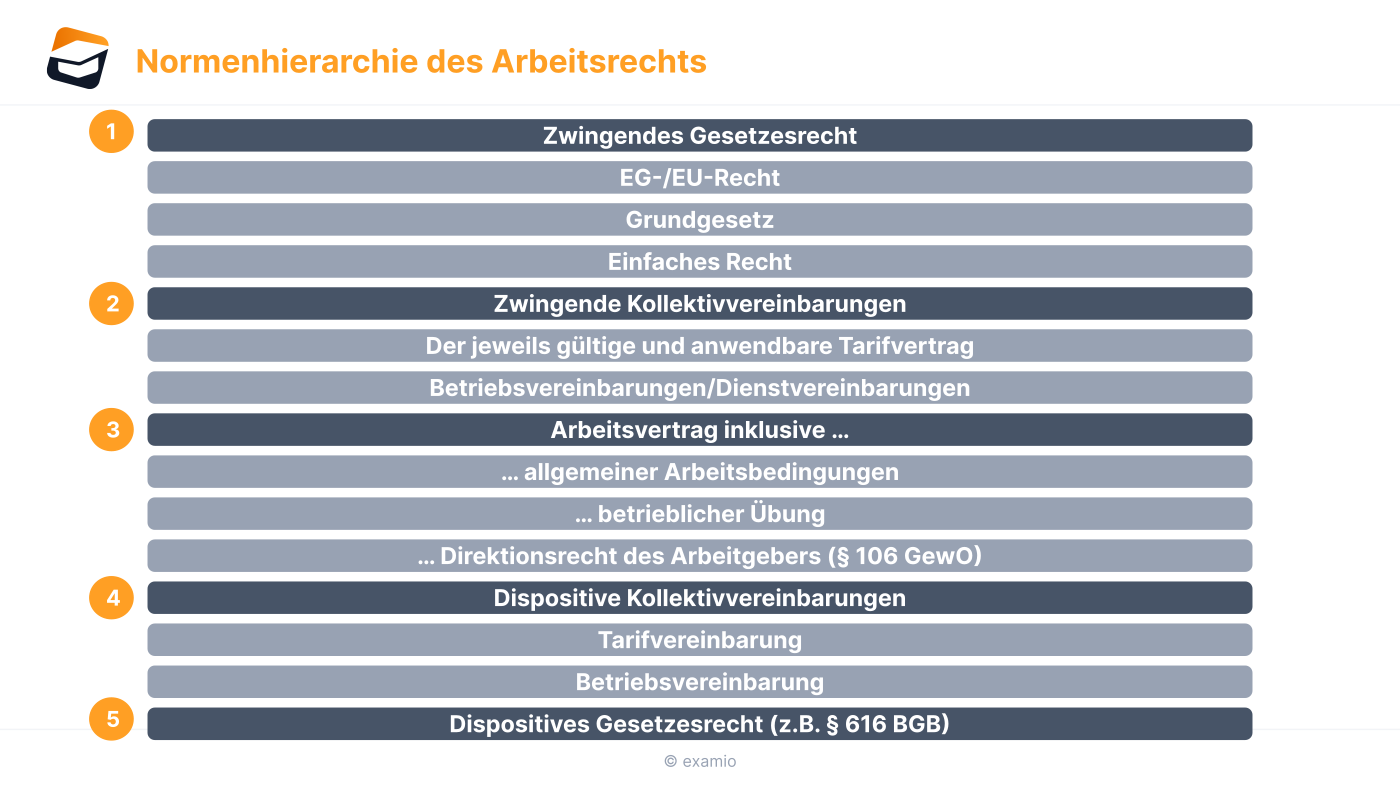 Normenhierarchie des Arbeitsrechts

1
Zwingendes Gesetzesrecht
EG-/EU-Recht
Grundgesetz
Einfaches Recht

2
Zwingende Kollektivvereinbarungen
Der jeweils gültige und anwendbare Tarifvertrag
Betriebsvereinbarungen/Dienstvereinbarungen

3
Arbeitsvertrag inklusive …
… allgemeiner Arbeitsbedingungen
… betrieblicher Übung
… Direktionsrecht des Arbeitgebers (§ 106 GewO)

4
Dispositive Kollektivvereinbarungen
Tarifvereinbarung
Betriebsvereinbarung

5
Dispositives Gesetzesrecht (z.B. § 616 BGB)

© examio